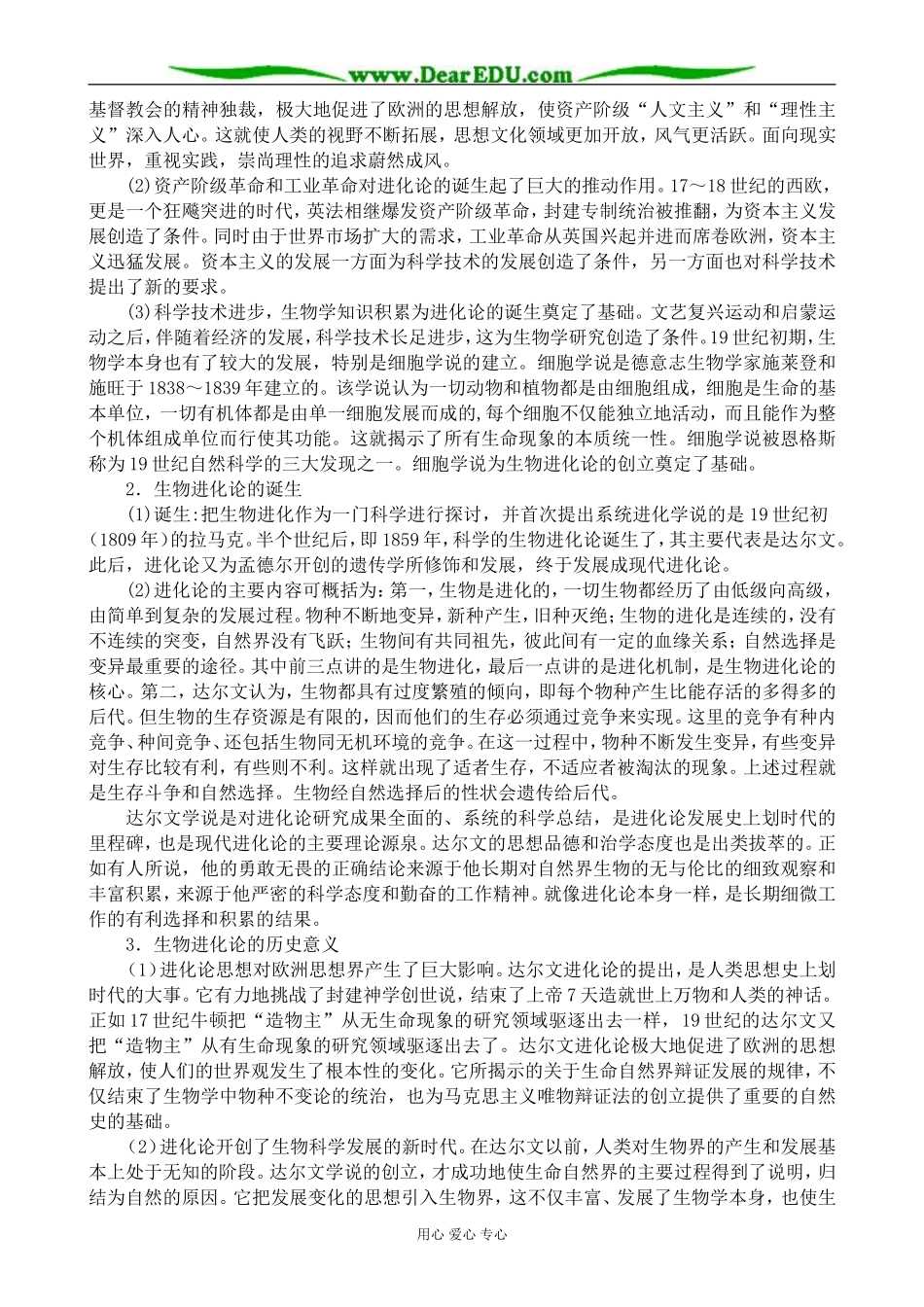 www.DearEDU.com

基督教会的精神独裁，极大地促进了欧洲的思想解放，使资产阶级“人文主义”和“理性主义”深入人心。这就使人类的视野不断拓展，思想文化领域更加开放，风气更活跃。面向现实世界，重视实践，崇尚理性的追求蔚然成风。

(2)资产阶级革命和工业革命对进化论的诞生起了巨大的推动作用。17～18世纪的西欧，更是一个狂飚突进的时代，英法相继爆发资产阶级革命，封建专制统治被推翻，为资本主义发展创造了条件。同时由于世界市场扩大的需求，工业革命从英国兴起并进而席卷欧洲，资本主义迅猛发展。资本主义的发展一方面为科学技术的发展创造了条件，另一方面也对科学技术提出了新的要求。

(3)科学技术进步，生物学知识积累为进化论的诞生奠定了基础。文艺复兴运动和启蒙运动之后，伴随着经济的发展，科学技术长足进步，这为生物学研究创造了条件。19世纪初期，生物学本身也有了较大的发展，特别是细胞学说的建立。细胞学说是德意志生物学家施莱登和施旺于1838～1839年建立的。该学说认为一切动物和植物都是由细胞组成，细胞是生命的基本单位，一切有机体都是由单一细胞发展而成的，每个细胞不仅能独立地活动，而且能作为整个机体组成单位而行使其功能。这就揭示了所有生命现象的本质统一性。细胞学说被恩格斯称为19世纪自然科学的三大发现之一。细胞学说为生物进化论的创立奠定了基础。

2．生物进化论的诞生

(1)诞生:把生物进化作为一门科学进行探讨，并首次提出系统进化学说的是19世纪初(1809年)的拉马克。半个世纪后，即1859年，科学的生物进化论诞生了，其主要代表是达尔文。此后，进化论又为孟德尔开创的遗传学所修饰和发展，终于发展成现代进化论。

(2)进化论的主要内容可概括为：第一，生物是进化的，一切生物都经历了由低级向高级，由简单到复杂的发展过程。物种不断地变异，新种产生，旧种灭绝；生物的进化是连续的，没有不连续的突变，自然界没有飞跃；生物间有共同祖先，彼此间有一定的血缘关系；自然选择是变异最重要的途径。其中前三点讲的是生物进化，最后一点讲的是进化机制，是生物进化论的核心。第二，达尔文认为，生物都具有过度繁殖的倾向，即每个物种产生比能存活的多得多的后代。但生物的生存资源是有限的，因而他们的生存必须通过竞争来实现。这里的竞争有种内竞争、种间竞争、还包括生物同无机环境的竞争。在这一过程中，物种不断发生变异，有些变异对生存比较有利，有些则不利。这样就出现了适者生存，不适应者被淘汰的现象。上述过程就是生存斗争和自然选择。生物经自然选择后的性状会遗传给后代。

达尔文学说是对进化论研究成果全面的、系统的科学总结，是进化论发展史上划时代的里程碑，也是现代进化论的主要理论源泉。达尔文的思想品德和治学态度也是出类拔萃的。正如有人所说，他的勇敢无畏的正确结论来源于他长期对自然界生物的无与伦比的细致观察和丰富积累，来源于他严密的科学态度和勤奋的工作精神。就像进化论本身一样，是长期细微工作的有利选择和积累的结果。

3．生物进化论的历史意义

(1)进化论思想对欧洲思想界产生了巨大影响。达尔文进化论的提出，是人类思想史上划时代的大事。它有力地挑战了封建神学创世说，结束了上帝7天造就世上万物和人类的神话。正如17世纪牛顿把“造物主”从无生命现象的研究领域驱逐出去一样，19世纪的达尔文又把“造物主”从有生命现象的研究领域驱逐出去了。达尔文进化论极大地促进了欧洲的思想解放，使人们的世界观发生了根本性的变化。它所揭示的关于生命自然界辩证发展的规律，不仅结束了生物学中物种不变论的统治，也为马克思主义唯物辩证法的创立提供了重要的自然史的基础。

(2)进化论开创了生物科学发展的新时代。在达尔文以前，人类对生物界的产生和发展基本上处于无知的阶段。达尔文学说的创立，才成功地使生命自然界的主要过程得到了说明，归结为自然的原因。它把发展变化的思想引入生物界，这不仅丰富、发展了生物学本身，也使生

用心 爱心 专心